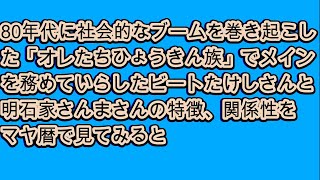 80年代に社会的なブームを巻き起こした「オレたちひょうきん族」でメインを務めていらしたビートたけしさんと明石家さんまさんの特徴、関係性をマヤ暦で見てみると